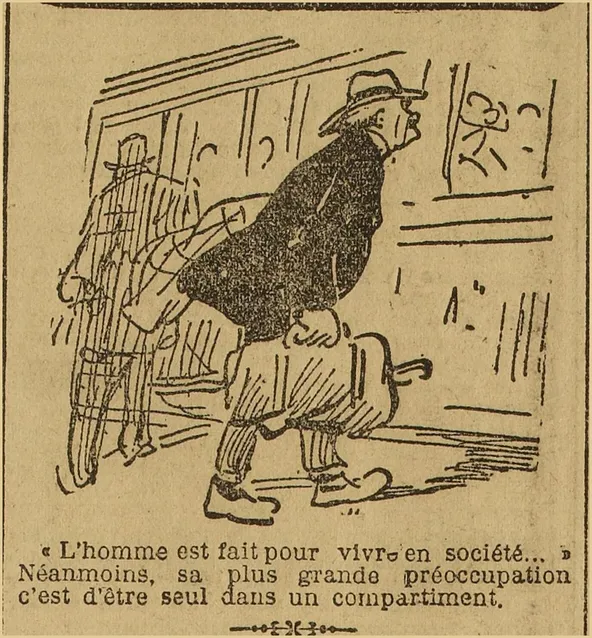 « L'homme est fait pour vivre en société... » Néanmoins, sa plus grande préoccupation c'est d'être seul dans un compartiment.